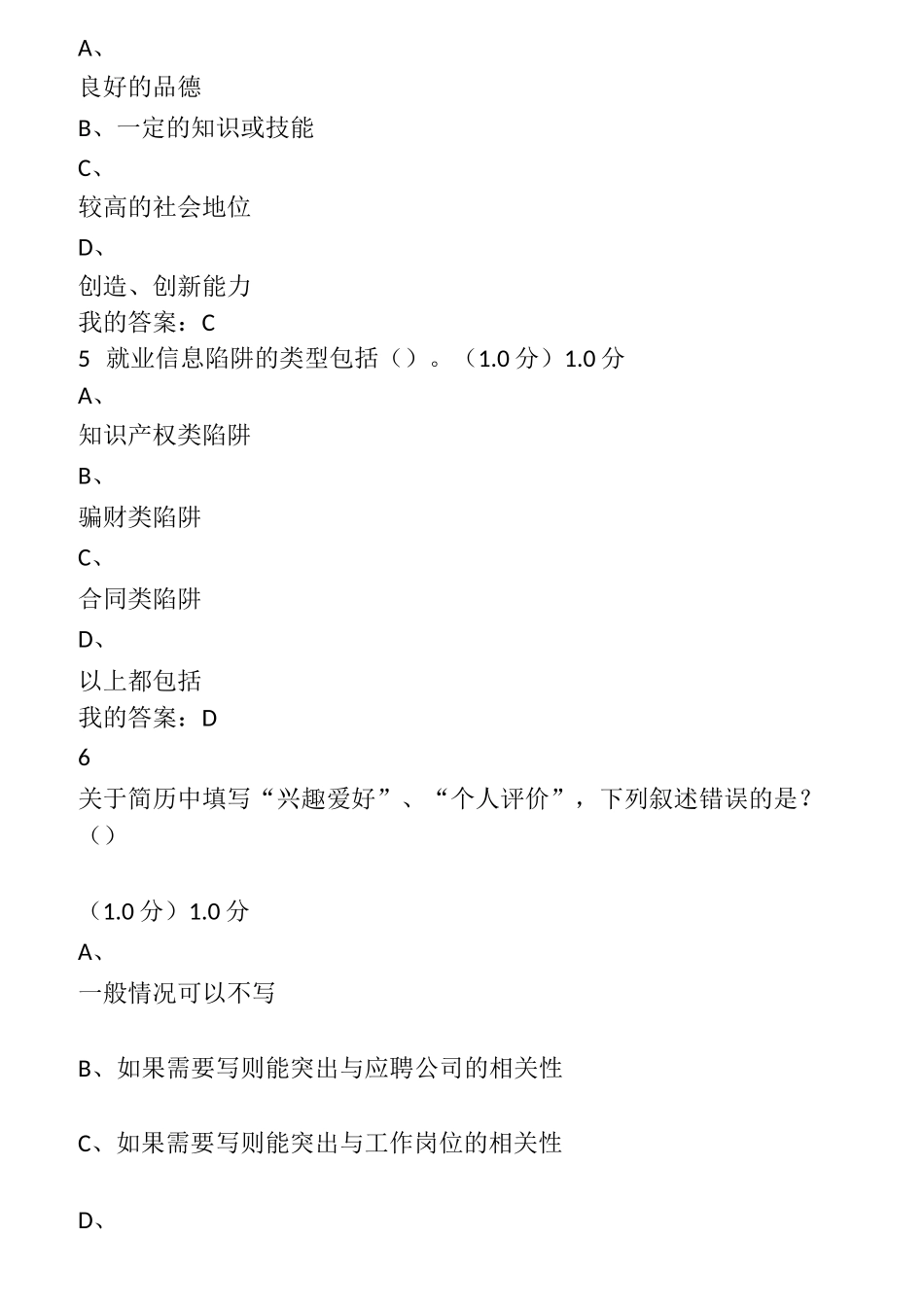 A、
良好的品德
B、一定的知识或技能
C、
较高的社会地位
D、
创造、创新能力
我的答案：C
5 就业信息陷阱的类型包括（）。（1.0 分）1.0 分
A、
知识产权类陷阱
B、
骗财类陷阱
C、
合同类陷阱
D、
以上都包括
我的答案：D
6
关于简历中填写“兴趣爱好”、“个人评价”，下列叙述错误的是？（）

（1.0 分）1.0 分
A、
一般情况可以不写

B、如果需要写则能突出与应聘公司的相关性

C、如果需要写则能突出与工作岗位的相关性

D、